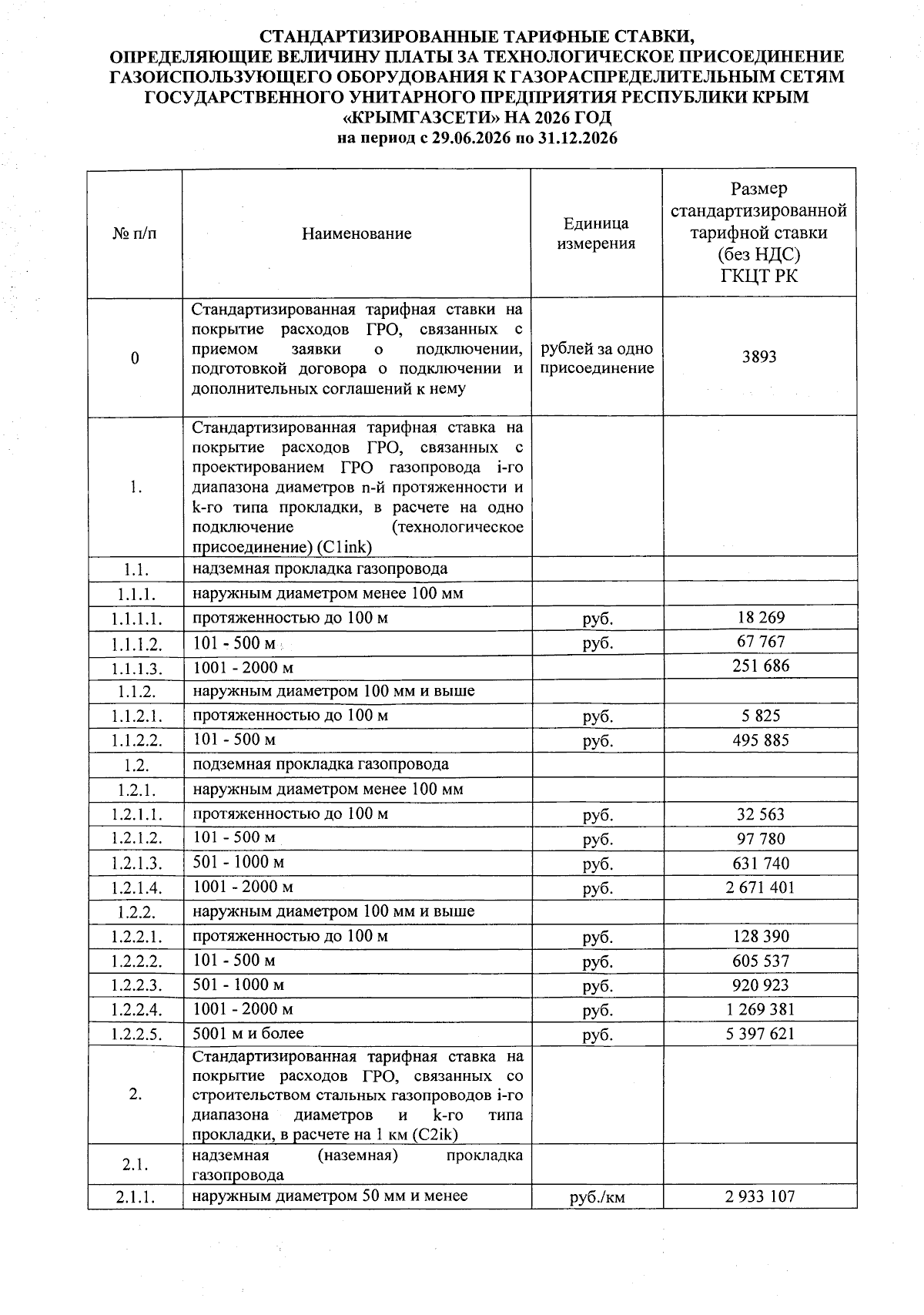 СТАНДАРТИЗИРОВАННЫЕ ТАРИФНЫЕ СТАВКИ, ОПРЕДЕЛЯЮЩИЕ ВЕЛИЧИНУ ПЛАТЫ ЗА ТЕХНОЛОГИЧЕСКОЕ ПРИСОЕДИНЕНИЕ ГАЗОИСПОЛЬЗУЮЩЕГО ОБОРУДОВАНИЯ К ГАЗОРАСПРЕДЕЛИТЕЛЬНЫМ СЕТЯМ ГОСУДАРСТВЕННОГО УНИТАРНОГО ПРЕДПРИЯТИЯ РЕСПУБЛИКИ КРЫМ «КРЫМГАЗСЕТИ» НА 2026 ГОД
на период с 29.06.2026 по 31.12.2026

| № п/п | Наименование | Единица измерения | Размер стандартизированной тарифной ставки (без НДС) ГКЦТ РК |
|---|---|---|---|
| 0 | Стандартизированная тарифная ставки на покрытие расходов ГРО, связанных с приемом заявки о подключении, подготовкой договора о подключении и дополнительных соглашений к нему | рублей за одно присоединение | 3893 |
| 1. | Стандартизированная тарифная ставка на покрытие расходов ГРО, связанных с проектированием ГРО газопровода i-го диапазона диаметров n-й протяженности и k-го типа прокладки, в расчете на одно подключение (технологическое присоединение) (C1ink) | | |
| 1.1. | надземная прокладка газопровода | | |
| 1.1.1. | наружным диаметром менее 100 мм | | |
| 1.1.1.1. | протяженностью до 100 м | руб. | 18 269 |
| 1.1.1.2. | 101 - 500 м | руб. | 67 767 |
| 1.1.1.3. | 1001 - 2000 м | | 251 686 |
| 1.1.2. | наружным диаметром 100 мм и выше | | |
| 1.1.2.1. | протяженностью до 100 м | руб. | 5 825 |
| 1.1.2.2. | 101 - 500 м | руб. | 495 885 |
| 1.2. | подземная прокладка газопровода | | |
| 1.2.1. | наружным диаметром менее 100 мм | | |
| 1.2.1.1. | протяженностью до 100 м | руб. | 32 563 |
| 1.2.1.2. | 101 - 500 м | руб. | 97 780 |
| 1.2.1.3. | 501 - 1000 м | руб. | 631 740 |
| 1.2.1.4. | 1001 - 2000 м | руб. | 2 671 401 |
| 1.2.2. | наружным диаметром 100 мм и выше | | |
| 1.2.2.1. | протяженностью до 100 м | руб. | 128 390 |
| 1.2.2.2. | 101 - 500 м | руб. | 605 537 |
| 1.2.2.3. | 501 - 1000 м | руб. | 920 923 |
| 1.2.2.4. | 1001 - 2000 м | руб. | 1 269 381 |
| 1.2.2.5. | 5001 м и более | руб. | 5 397 621 |
| 2. | Стандартизированная тарифная ставка на покрытие расходов ГРО, связанных со строительством стальных газопроводов i-го диапазона диаметров и k-го типа прокладки, в расчете на 1 км (C2ik) | | |
| 2.1. | надземная (наземная) прокладка газопровода | | |
| 2.1.1. | наружным диаметром 50 мм и менее | руб./км | 2 933 107 |